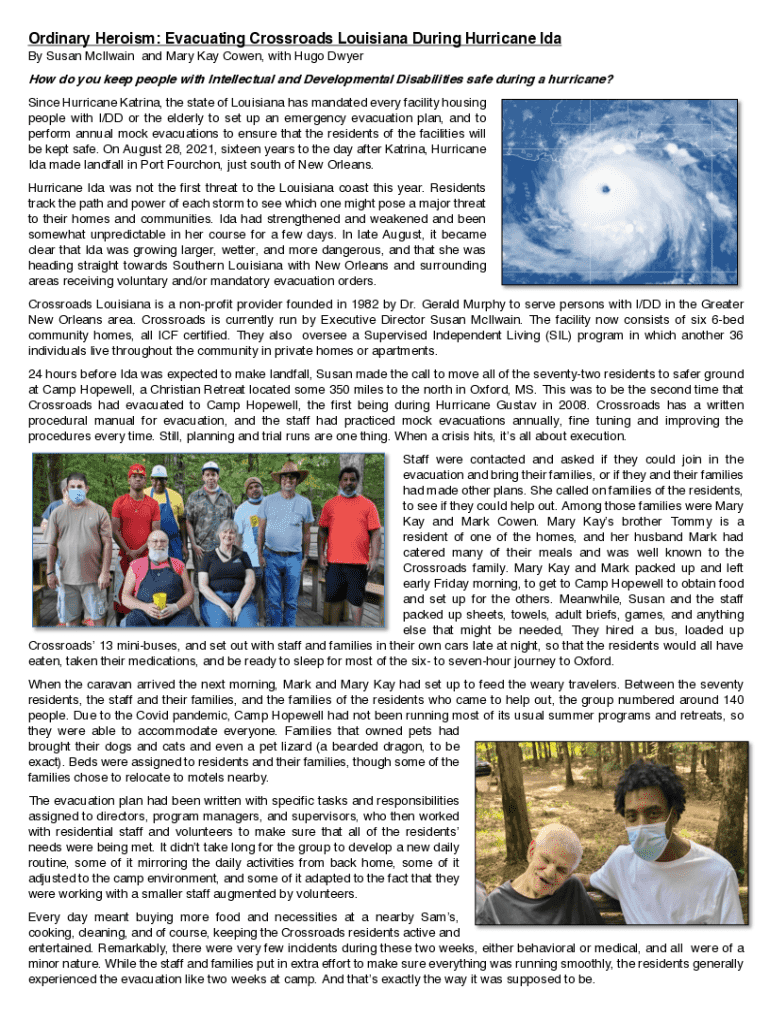 Ordinary Heroism: Evacuating Crossroads Louisiana During Hurricane Ida

By Susan McIlwain and Mary Kay Cowen, with Hugo Dwyer

How do you keep people with Intellectual and Developmental Disabilities safe during a hurricane?

Since Hurricane Katrina, the state of Louisiana has mandated every facility housing people with I/DD or the elderly to set up an emergency evacuation plan, and to perform annual mock evacuations to ensure that the residents of the facilities will be kept safe. On August 28, 2021, sixteen years to the day after Katrina, Hurricane Ida made landfall in Port Fourchon, just south of New Orleans.

Hurricane Ida was not the first threat to the Louisiana coast this year. Residents track the path and power of each storm to see which one might pose a major threat to their homes and communities. Ida had strengthened and weakened and been somewhat unpredictable in her course for a few days. In late August, it became clear that Ida was growing larger, wetter, and more dangerous, and that she was heading straight towards Southern Louisiana with New Orleans and surrounding areas receiving voluntary and/or mandatory evacuation orders.

Crossroads Louisiana is a non-profit provider founded in 1982 by Dr. Gerald Murphy to serve persons with I/DD in the Greater New Orleans area. Crossroads is currently run by Executive Director Susan McIlwain. The facility now consists of six 6-bed community homes, all ICF certified. They also oversee a Supervised Independent Living (SIL) program in which another 36 individuals live throughout the community in private homes or apartments.

24 hours before Ida was expected to make landfall, Susan made the call to move all of the seventy-two residents to safer ground at Camp Hopewell, a Christian Retreat located some 350 miles to the north in Oxford, MS. This was to be the second time that Crossroads had evacuated to Camp Hopewell, the first being during Hurricane Gustav in 2008. Crossroads has a written procedural manual for evacuation, and the staff had practiced mock evacuations annually, fine tuning and improving the procedures every time. Still, planning and trial runs are one thing. When a crisis hits, it's all about execution.

Staff were contacted and asked if they could join in the evacuation and bring their families, or if they and their families had made other plans. She called on families of the residents, to see if they could help out. Among those families were Mary Kay and Mark Cowen. Mary Kay's brother Tommy is a resident of one of the homes, and her husband Mark had catered many of their meals and was well known to the Crossroads family. Mary Kay and Mark packed up and left early Friday morning, to get to Camp Hopewell to obtain food and set up for the others. Meanwhile, Susan and the staff packed up sheets, towels, adult briefs, games, and anything else that might be needed, They hired a bus, loaded up Crossroads' 13 mini-buses, and set out with staff and families in their own cars late at night, so that the residents would all have eaten, taken their medications, and be ready to sleep for most of the six- to seven-hour journey to Oxford.

When the caravan arrived the next morning, Mark and Mary Kay had set up to feed the weary travelers. Between the seventy residents, the staff and their families, and the families of the residents who came to help out, the group numbered around 140 people. Due to the Covid pandemic, Camp Hopewell had not been running most of its usual summer programs and retreats, so they were able to accommodate everyone. Families that owned pets had brought their dogs and cats and even a pet lizard (a bearded dragon, to be exact). Beds were assigned to residents and their families, though some of the families chose to relocate to motels nearby.

The evacuation plan had been written with specific tasks and responsibilities assigned to directors, program managers, and supervisors, who then worked with residential staff and volunteers to make sure that all of the residents' needs were being met. It didn't take long for the group to develop a new daily routine, some of it mirroring the daily activities from back home, some of it adjusted to the camp environment, and some of it adapted to the fact that they were working with a smaller staff augmented by volunteers.

Every day meant buying more food and necessities at a nearby Sam's, cooking, cleaning, and of course, keeping the Crossroads residents active and entertained. Remarkably, there were very few incidents during these two weeks, either behavioral or medical, and all were of a minor nature. While the staff and families put in extra effort to make sure everything was running smoothly, the residents generally experienced the evacuation like two weeks at camp. And that's exactly the way it was supposed to be.